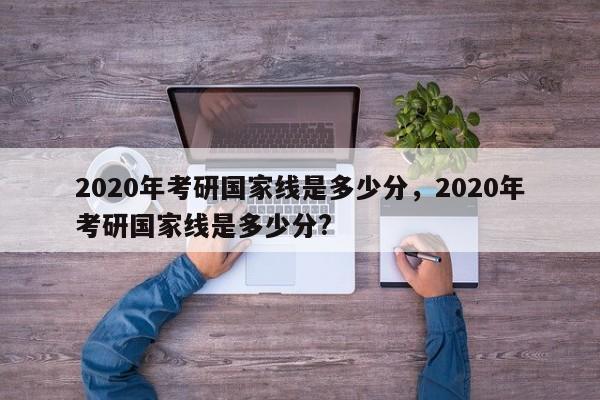 2020年考研国家线是多少分，2020年考研国家线是多少分?